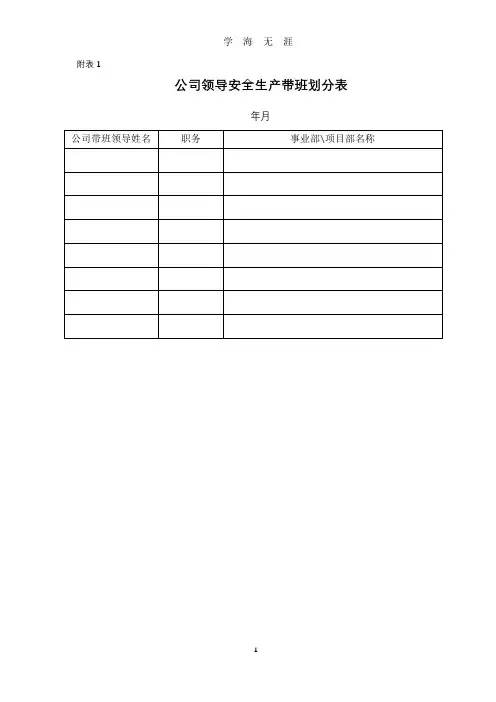 学 海 无 涯

附表 1

公司领导安全生产带班划分表

年月

| 公司带班领导姓名 | 职务 | 事业部\项目部名称 |
|---|---|---|
| | | |
| | | |
| | | |
| | | |
| | | |
| | | |
| | | |
| | | |

1